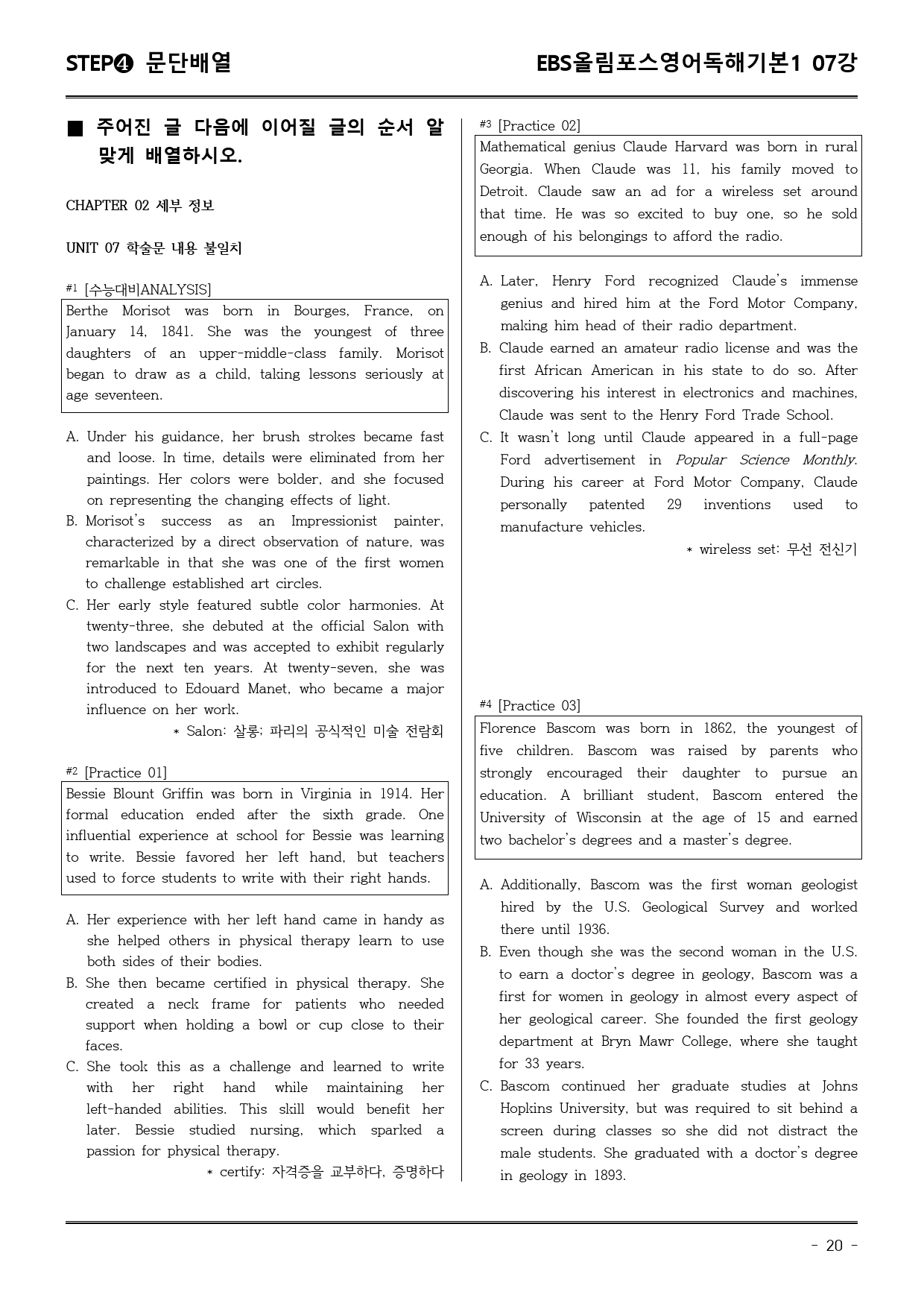 STEP❹ 문단배열

EBS올림포스영어독해기본1 07강

■ 주어진 글 다음에 이어질 글의 순서 알맞게 배열하시오.

CHAPTER 02 세부 정보

UNIT 07 학술문 내용 불일치

#1 [수능대비ANALYSIS]

Berthe Morisot was born in Bourges, France, on January 14, 1841. She was the youngest of three daughters of an upper-middle-class family. Morisot began to draw as a child, taking lessons seriously at age seventeen.

A. Under his guidance, her brush strokes became fast and loose. In time, details were eliminated from her paintings. Her colors were bolder, and she focused on representing the changing effects of light.

B. Morisot's success as an Impressionist painter, characterized by a direct observation of nature, was remarkable in that she was one of the first women to challenge established art circles.

C. Her early style featured subtle color harmonies. At twenty-three, she debuted at the official Salon with two landscapes and was accepted to exhibit regularly for the next ten years. At twenty-seven, she was introduced to Edouard Manet, who became a major influence on her work.

* Salon: 살롱; 파리의 공식적인 미술 전람회

#2 [Practice 01]

Bessie Blount Griffin was born in Virginia in 1914. Her formal education ended after the sixth grade. One influential experience at school for Bessie was learning to write. Bessie favored her left hand, but teachers used to force students to write with their right hands.

A. Her experience with her left hand came in handy as she helped others in physical therapy learn to use both sides of their bodies.

B. She then became certified in physical therapy. She created a neck frame for patients who needed support when holding a bowl or cup close to their faces.

C. She took this as a challenge and learned to write with her right hand while maintaining her left-handed abilities. This skill would benefit her later. Bessie studied nursing, which sparked a passion for physical therapy.

* certify: 자격증을 교부하다, 증명하다

#3 [Practice 02]

Mathematical genius Claude Harvard was born in rural Georgia. When Claude was 11, his family moved to Detroit. Claude saw an ad for a wireless set around that time. He was so excited to buy one, so he sold enough of his belongings to afford the radio.

A. Later, Henry Ford recognized Claude's immense genius and hired him at the Ford Motor Company, making him head of their radio department.

B. Claude earned an amateur radio license and was the first African American in his state to do so. After discovering his interest in electronics and machines, Claude was sent to the Henry Ford Trade School.

C. It wasn't long until Claude appeared in a full-page Ford advertisement in Popular Science Monthly. During his career at Ford Motor Company, Claude personally patented 29 inventions used to manufacture vehicles.

* wireless set: 무선 전신기

#4 [Practice 03]

Florence Bascom was born in 1862, the youngest of five children. Bascom was raised by parents who strongly encouraged their daughter to pursue an education. A brilliant student, Bascom entered the University of Wisconsin at the age of 15 and earned two bachelor's degrees and a master's degree.

A. Additionally, Bascom was the first woman geologist hired by the U.S. Geological Survey and worked there until 1936.

B. Even though she was the second woman in the U.S. to earn a doctor's degree in geology, Bascom was a first for women in geology in almost every aspect of her geological career. She founded the first geology department at Bryn Mawr College, where she taught for 33 years.

C. Bascom continued her graduate studies at Johns Hopkins University, but was required to sit behind a screen during classes so she did not distract the male students. She graduated with a doctor's degree in geology in 1893.

- 20 -